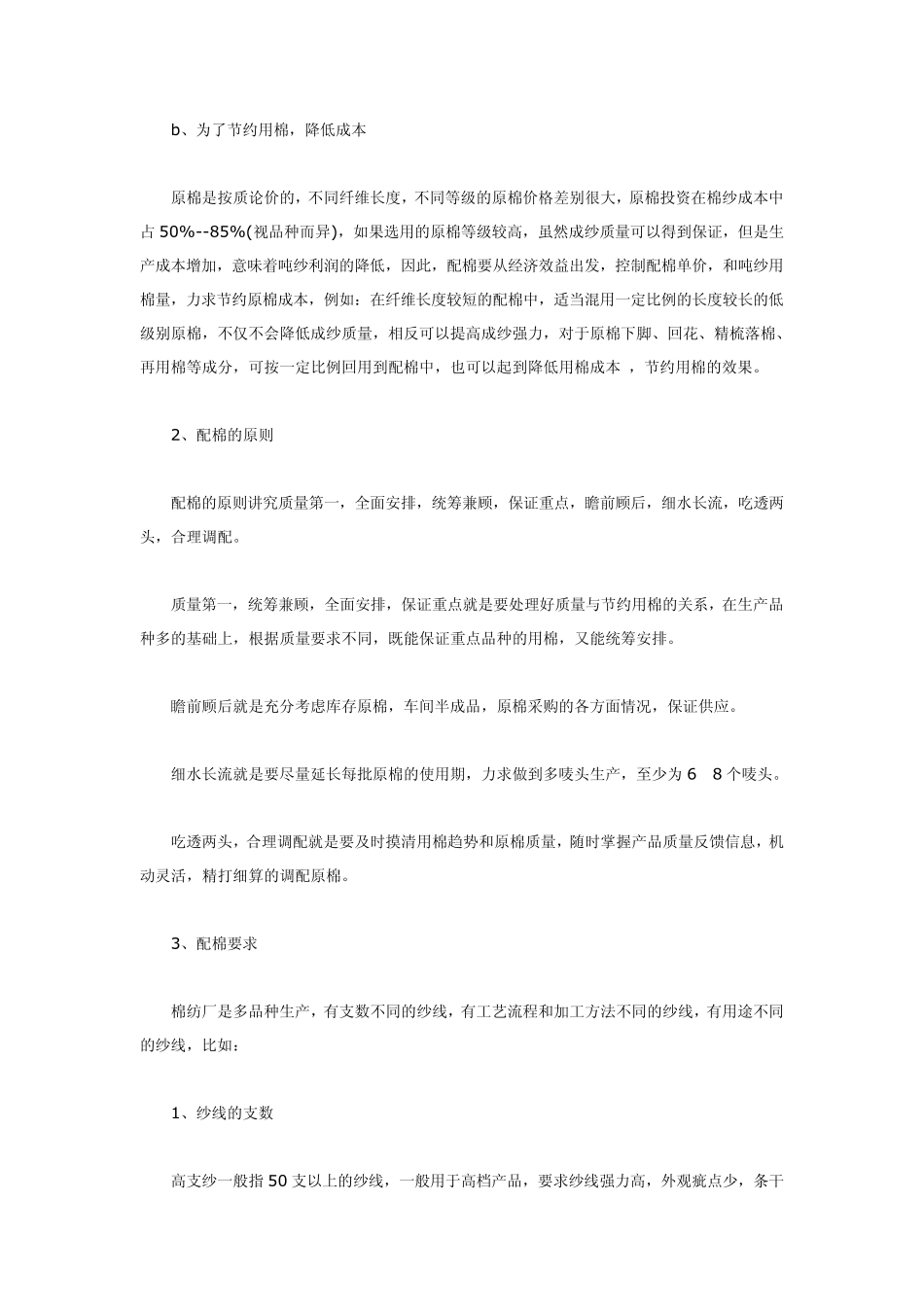 b、为了节约用棉，降低成本

原棉是按质论价的，不同纤维长度，不同等级的原棉价格差别很大，原棉投资在棉纱成本中占 50%--85%(视品种而异)，如果选用的原棉等级较高，虽然成纱质量可以得到保证，但是生产成本增加，意味着吨纱利润的降低，因此，配棉要从经济效益出发，控制配棉单价，和吨纱用棉量，力求节约原棉成本，例如：在纤维长度较短的配棉中，适当混用一定比例的长度较长的低级别原棉，不仅不会降低成纱质量，相反可以提高成纱强力，对于原棉下脚、回花、精梳落棉、再用棉等成分，可按一定比例回用到配棉中，也可以起到降低用棉成本 ，节约用棉的效果。

2、配棉的原则

配棉的原则讲究质量第一，全面安排，统筹兼顾，保证重点，瞻前顾后，细水长流，吃透两头，合理调配。

质量第一，统筹兼顾，全面安排，保证重点就是要处理好质量与节约用棉的关系，在生产品种多的基础上，根据质量要求不同，既能保证重点品种的用棉，又能统筹安排。

瞻前顾后就是充分考虑库存原棉，车间半成品，原棉采购的各方面情况，保证供应。

细水长流就是要尽量延长每批原棉的使用期，力求做到多唛头生产，至少为 6 8 个唛头。

吃透两头，合理调配就是要及时摸清用棉趋势和原棉质量，随时掌握产品质量反馈信息，机动灵活，精打细算的调配原棉。

3、配棉要求

棉纺厂是多品种生产，有支数不同的纱线，有工艺流程和加工方法不同的纱线，有用途不同的纱线，比如：

1、纱线的支数

高支纱一般指 50 支以上的纱线，一般用于高档产品，要求纱线强力高，外观疵点少，条干